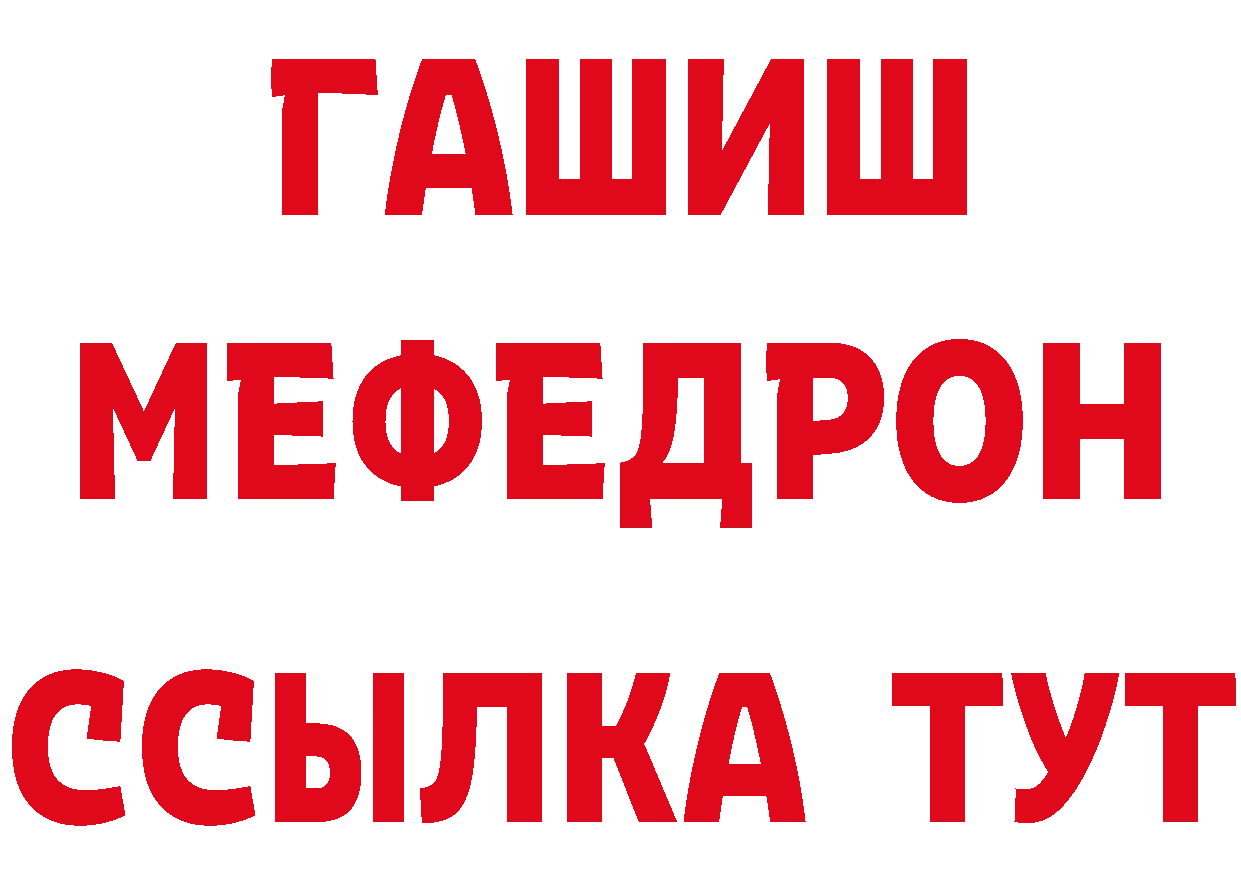 ГАШИШ
МЕФЕДРОН
ССЫЛКА ТУТ